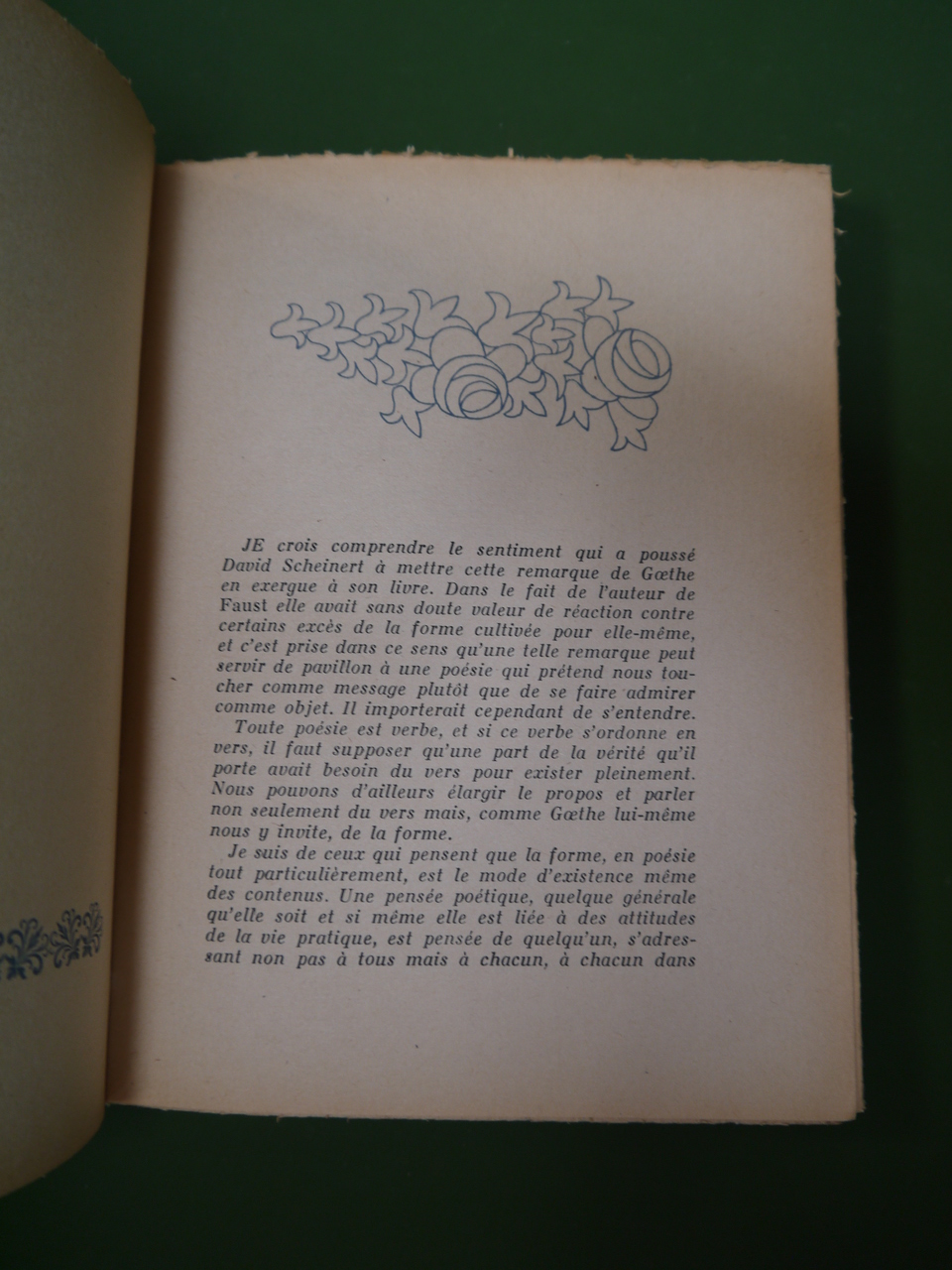 JE crois comprendre le sentiment qui a poussé David Scheinert à mettre cette remarque de Gœthe en exergue à son livre. Dans le fait de l'auteur de Faust elle avait sans doute valeur de réaction contre certains excès de la forme cultivée pour elle-même, et c'est prise dans ce sens qu'une telle remarque peut servir de pavillon à une poésie qui prétend nous toucher comme message plutôt que de se faire admirer comme objet. Il importerait cependant de s'entendre.

Toute poésie est verbe, et si ce verbe s'ordonne en vers, il faut supposer qu'une part de la vérité qu'il porte avait besoin du vers pour exister pleinement. Nous pouvons d'ailleurs élargir le propos et parler non seulement du vers mais, comme Gœthe lui-même nous y invite, de la forme.

Je suis de ceux qui pensent que la forme, en poésie tout particulièrement, est le mode d'existence même des contenus. Une pensée poétique, quelque générale qu'elle soit et si même elle est liée à des attitudes de la vie pratique, est pensée de quelqu'un, s'adressant non pas à tous mais à chacun, à chacun dans